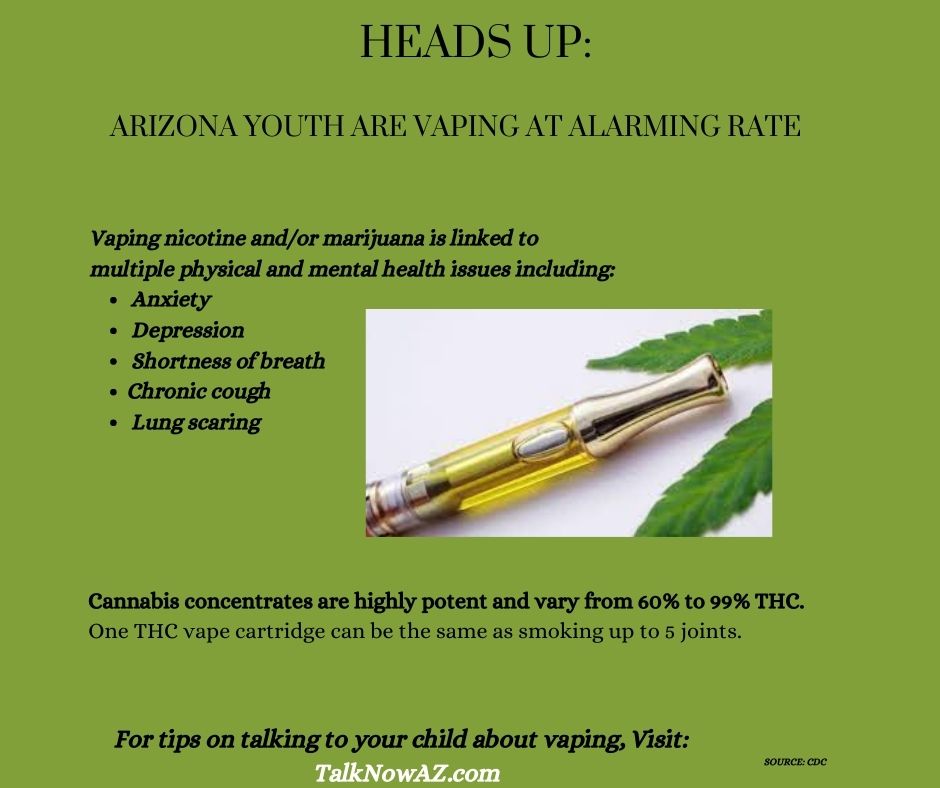 HEADS UP:

ARIZONA YOUTH ARE VAPING AT ALARMING RATE

Vaping nicotine and/or marijuana is linked to multiple physical and mental health issues including:

• Anxiety
• Depression
• Shortness of breath
• Chronic cough
• Lung scaring

Cannabis concentrates are highly potent and vary from 60% to 99% THC. One THC vape cartridge can be the same as smoking up to 5 joints.

For tips on talking to your child about vaping, Visit:
TalkNowAZ.com

SOURCE: CDC